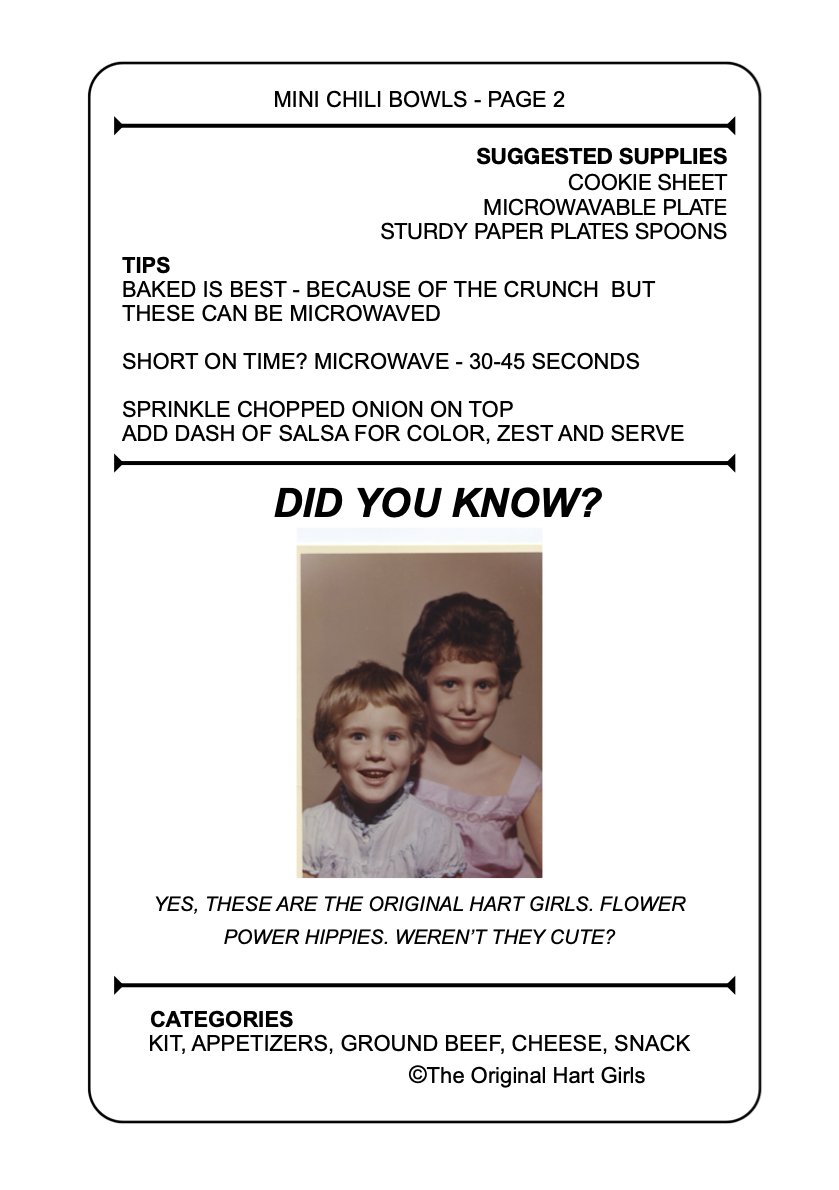 MINI CHILI BOWLS - PAGE 2

SUGGESTED SUPPLIES
COOKIE SHEET
MICROWAVABLE PLATE
STURDY PAPER PLATES SPOONS

TIPS
BAKED IS BEST - BECAUSE OF THE CRUNCH BUT THESE CAN BE MICROWAVED

SHORT ON TIME? MICROWAVE - 30-45 SECONDS

SPRINKLE CHOPPED ONION ON TOP
ADD DASH OF SALSA FOR COLOR, ZEST AND SERVE

DID YOU KNOW?

YES, THESE ARE THE ORIGINAL HART GIRLS. FLOWER POWER HIPPIES. WEREN'T THEY CUTE?

CATEGORIES
KIT, APPETIZERS, GROUND BEEF, CHEESE, SNACK
©The Original Hart Girls